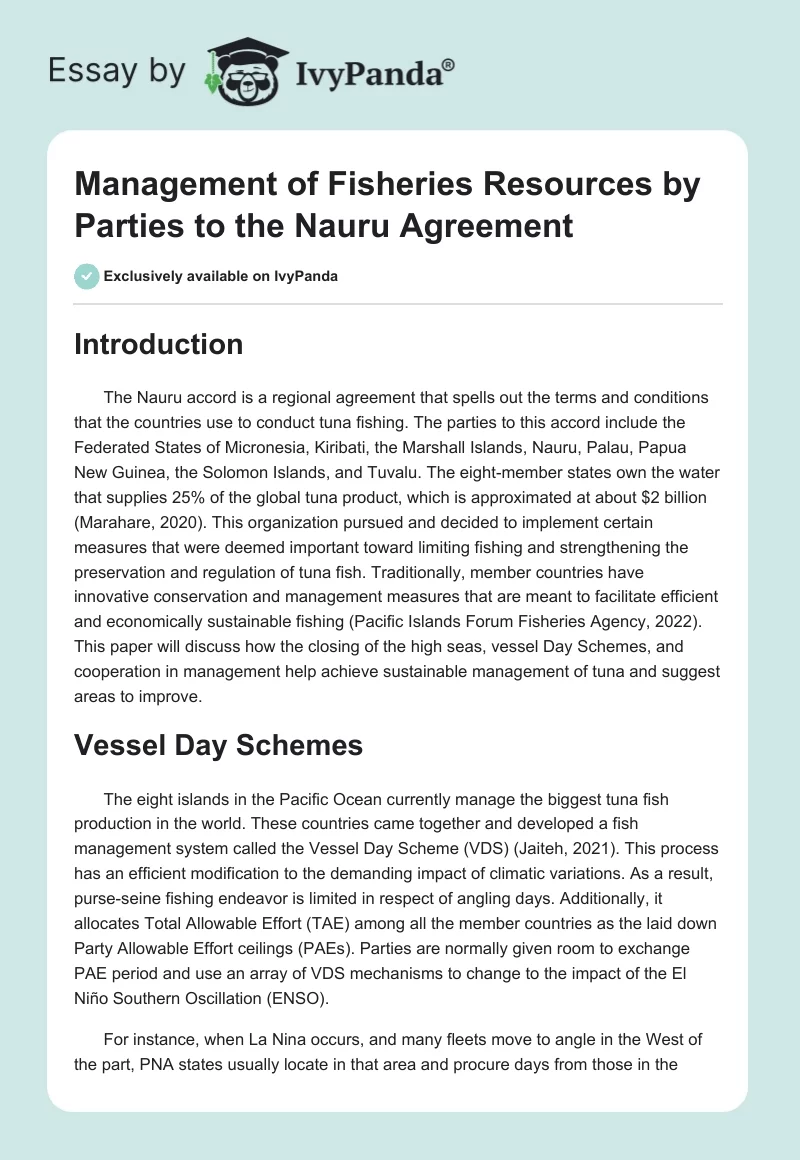 Essay by IvyPanda®

Management of Fisheries Resources by Parties to the Nauru Agreement

Exclusively available on IvyPanda

Introduction

The Nauru accord is a regional agreement that spells out the terms and conditions that the countries use to conduct tuna fishing. The parties to this accord include the Federated States of Micronesia, Kiribati, the Marshall Islands, Nauru, Palau, Papua New Guinea, the Solomon Islands, and Tuvalu. The eight-member states own the water that supplies 25% of the global tuna product, which is approximated at about $2 billion (Marahare, 2020). This organization pursued and decided to implement certain measures that were deemed important toward limiting fishing and strengthening the preservation and regulation of tuna fish. Traditionally, member countries have innovative conservation and management measures that are meant to facilitate efficient and economically sustainable fishing (Pacific Islands Forum Fisheries Agency, 2022). This paper will discuss how the closing of the high seas, vessel Day Schemes, and cooperation in management help achieve sustainable management of tuna and suggest areas to improve.

Vessel Day Schemes

The eight islands in the Pacific Ocean currently manage the biggest tuna fish production in the world. These countries came together and developed a fish management system called the Vessel Day Scheme (VDS) (Jaiteh, 2021). This process has an efficient modification to the demanding impact of climatic variations. As a result, purse-seine fishing endeavor is limited in respect of angling days. Additionally, it allocates Total Allowable Effort (TAE) among all the member countries as the laid down Party Allowable Effort ceilings (PAEs). Parties are normally given room to exchange PAE period and use an array of VDS mechanisms to change to the impact of the El Niño Southern Oscillation (ENSO).

For instance, when La Nina occurs, and many fleets move to angle in the West of the part, PNA states usually locate in that area and procure days from those in the